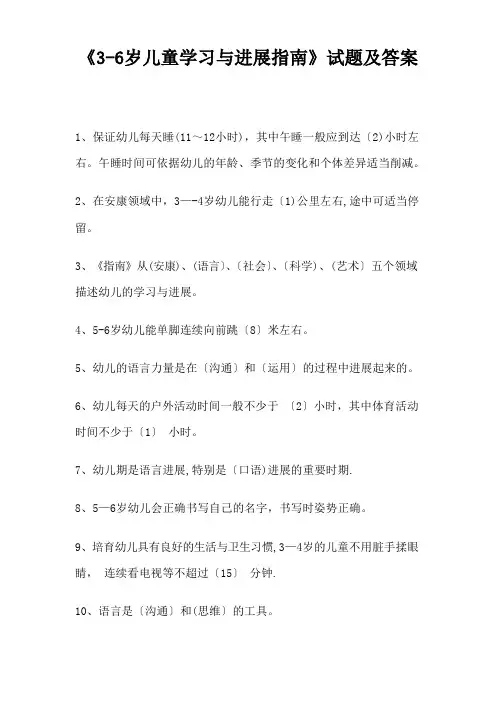 《3-6岁儿童学习与进展指南》试题及答案

1、保证幼儿每天睡(11～12小时)，其中午睡一般应到达〔2)小时左右。午睡时间可依据幼儿的年龄、季节的变化和个体差异适当削减。

2、在安康领域中，3—-4岁幼儿能行走〔1)公里左右,途中可适当停留。

3、《指南》从(安康)、(语言)、〔社会)、(科学)、(艺术〕五个领域描述幼儿的学习与进展。

4、5-6岁幼儿能单脚连续向前跳〔8〕米左右。

5、幼儿的语言力量是在〔沟通〕和〔运用〕的过程中进展起来的。

6、幼儿每天的户外活动时间一般不少于 〔2〕小时，其中体育活动时间不少于〔1〕 小时。

7、幼儿期是语言进展,特别是〔口语)进展的重要时期.

8、5—6岁幼儿会正确书写自己的名字，书写时姿势正确。

9、培育幼儿具有良好的生活与卫生习惯,3—4岁的儿童不用脏手揉眼睛， 连续看电视等不超过〔15〕 分钟.

10、语言是〔沟通〕和(思维〕的工具。